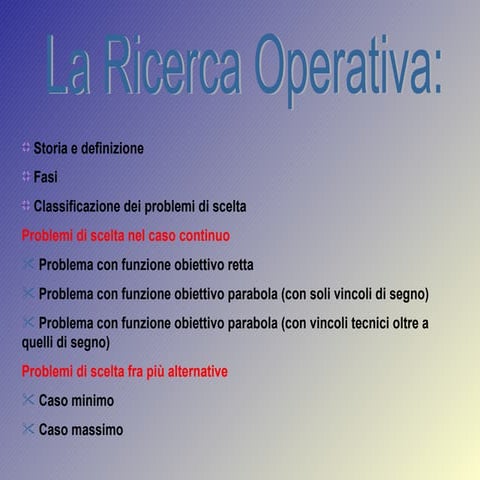 La Ricerca Operativa:

Storia e definizione

Fasi

Classificazione dei problemi di scelta

Problemi di scelta nel caso continuo

Problema con funzione obiettivo retta

Problema con funzione obiettivo parabola (con soli vincoli di segno)

Problema con funzione obiettivo parabola (con vincoli tecnici oltre a quelli di segno)

Problemi di scelta fra più alternative

Caso minimo

Caso massimo